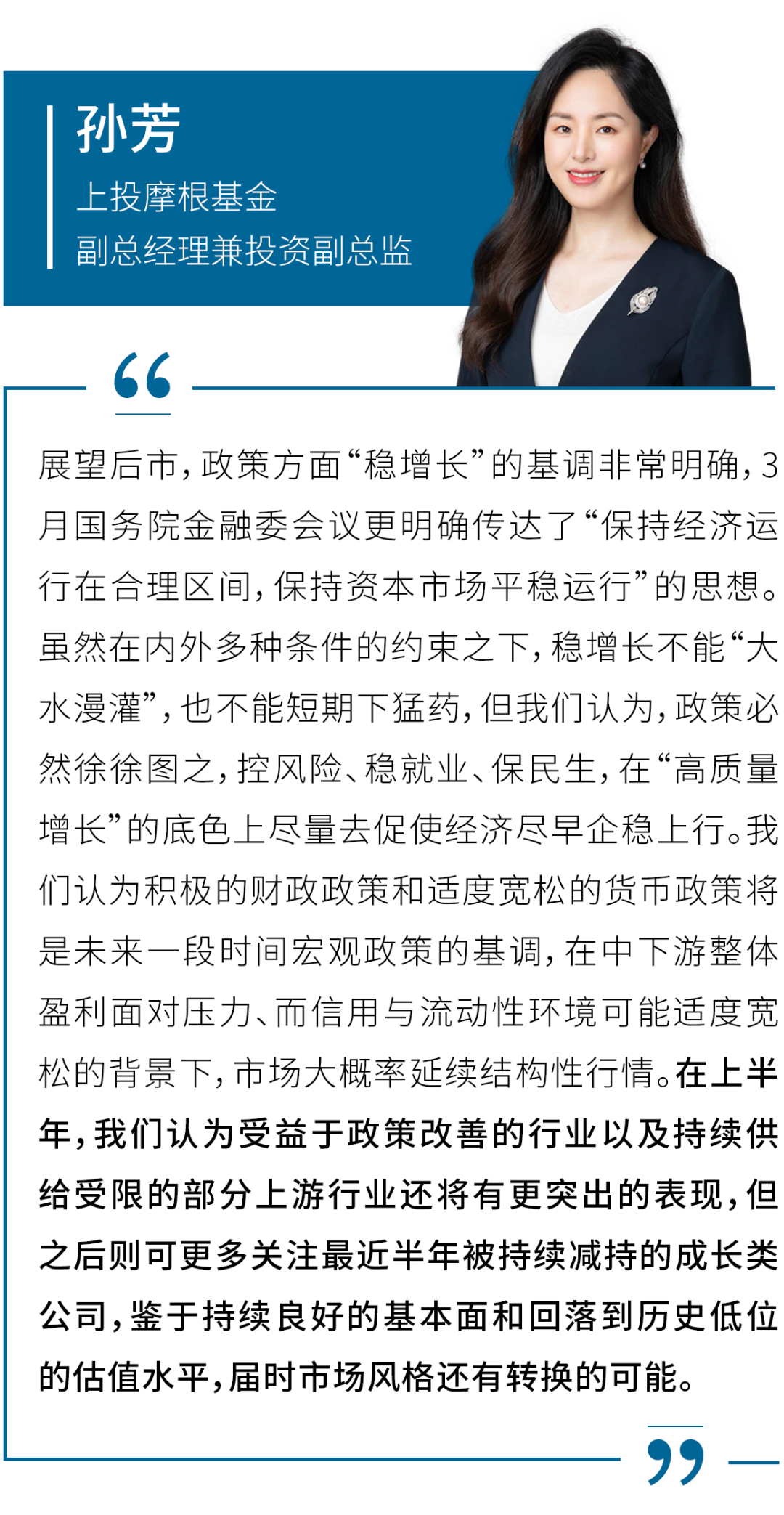 孙芳
上投摩根基金
副总经理兼投资副总监

展望后市，政策方面“稳增长”的基调非常明确，3月国务院金融委会议更明确传达了“保持经济运行在合理区间，保持资本市场平稳运行”的思想。虽然在内外多种条件的约束之下，稳增长不能“大水漫灌”，也不能短期下猛药，但我们认为，政策必然徐徐图之，控风险、稳就业、保民生，在“高质量增长”的底色上尽量去促使经济尽早企稳上行。我们认为积极的财政政策和适度宽松的货币政策将是未来一段时间宏观政策的基调，在中下游整体盈利面对压力、而信用与流动性环境可能适度宽松的背景下，市场大概率延续结构性行情。在上半年，我们认为受益于政策改善的行业以及持续供给受限的部分上游行业还将有更突出的表现，但之后则可更多关注最近半年被持续减持的成长类公司，鉴于持续良好的基本面和回落到历史低位的估值水平，届时市场风格还有转换的可能。